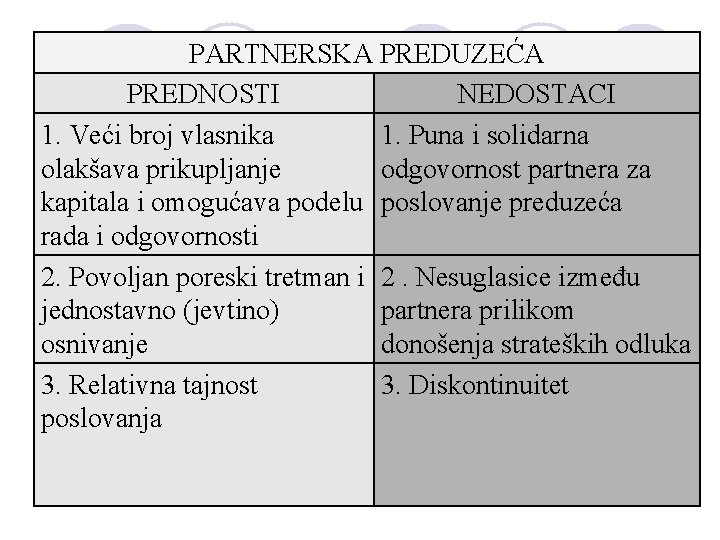 PARTNERSKA PREDUZEĆA

| PREDNOSTI | NEDOSTACI |
|---|---|
| 1. Veći broj vlasnika olakšava prikupljanje kapitala i omogućava podelu rada i odgovornosti | 1. Puna i solidarna odgovornost partnera za poslovanje preduzeća |
| 2. Povoljan poreski tretman i jednostavno (jevtino) osnivanje | 2 . Nesuglasice između partnera prilikom donošenja strateških odluka |
| 3. Relativna tajnost poslovanja | 3. Diskontinuitet |